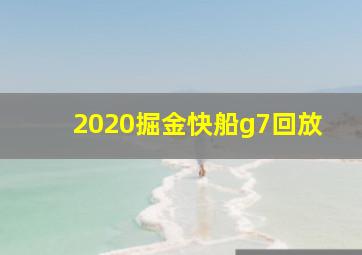 2020掘金快船g7回放